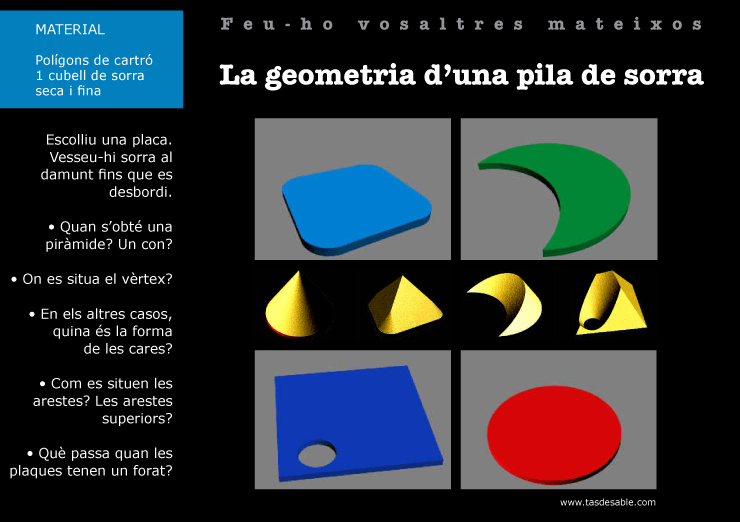 MATERIAL

Polígons de cartró
1 cubell de sorra seca i fina

Feu-ho vosaltres mateixos

La geometria d'una pila de sorra

Escolliu una placa. Vesseu-hi sorra al damunt fins que es desbordi.

• Quan s'obté una piràmide? Un con?

• On es situa el vèrtex?

• En els altres casos, quina és la forma de les cares?

• Com es situen les arestes? Les arestes superiors?

• Què passa quan les plaques tenen un forat?

www.tasdesable.com